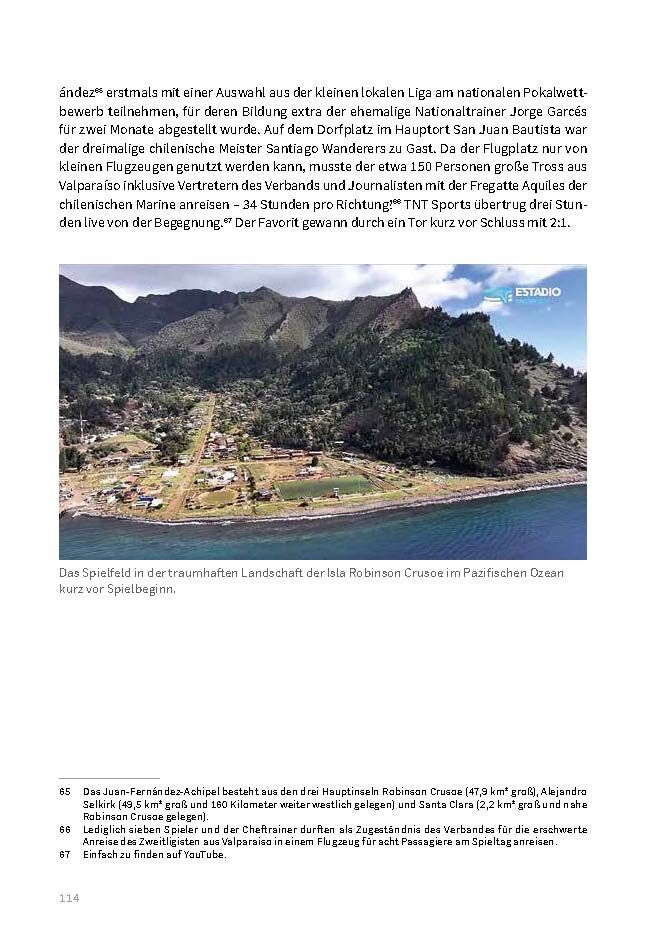 ández$^{65}$ erstmals mit einer Auswahl aus der kleinen lokalen Liga am nationalen Pokalwettbewerb teilnehmen, für deren Bildung extra der ehemalige Nationaltrainer Jorge Garcés für zwei Monate abgestellt wurde. Auf dem Dorfplatz im Hauptort San Juan Bautista war der dreimalige chilenische Meister Santiago Wanderers zu Gast. Da der Flugplatz nur von kleinen Flugzeugen genutzt werden kann, musste der etwa 150 Personen große Tross aus Valparaíso inklusive Vertretern des Verbands und Journalisten mit der Fregatte Aquiles der chilenischen Marine anreisen – 34 Stunden pro Richtung!$^{66}$ TNT Sports übertrug drei Stunden live von der Begegnung.$^{67}$ Der Favorit gewann durch ein Tor kurz vor Schluss mit 2:1.

ESTADIO

Das Spielfeld in der traumhaften Landschaft der Isla Robinson Crusoe im Pazifischen Ozean kurz vor Spielbeginn.

65 Das Juan-Fernández-Achipel besteht aus den drei Hauptinseln Robinson Crusoe (47,9 km² groß), Alejandro Selkirk (49,5 km² groß und 160 Kilometer weiter westlich gelegen) und Santa Clara (2,2 km² groß und nahe Robinson Crusoe gelegen).
66 Lediglich sieben Spieler und der Cheftrainer durften als Zugeständnis des Verbandes für die erschwerte Anreise des Zweitligisten aus Valparaíso in einem Flugzeug für acht Passagiere am Spieltag anreisen.
67 Einfach zu finden auf YouTube.

114